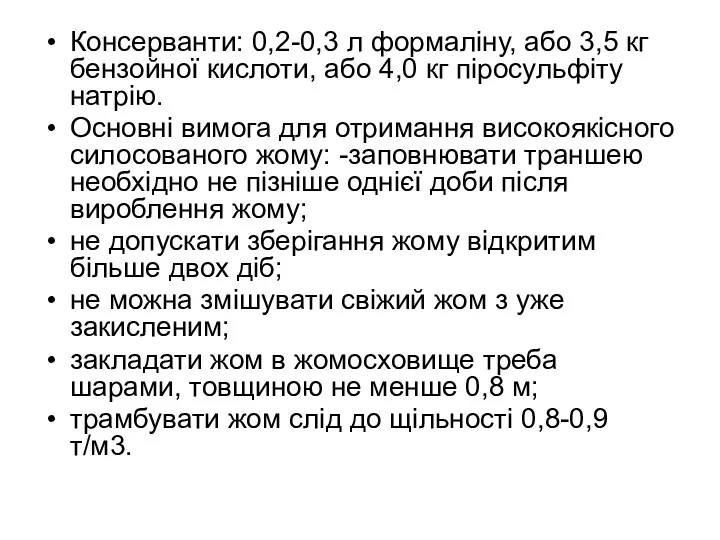 • Консерванти: 0,2-0,3 л формаліну, або 3,5 кг бензойної кислоти, або 4,0 кг піросульфіту натрію.
• Основні вимога для отримання високоякісного силосованого жому: -заповнювати траншею необхідно не пізніше однієї доби після вироблення жому;
• не допускати зберігання жому відкритим більше двох діб;
• не можна змішувати свіжий жом з уже закисленим;
• закладати жом в жомосховище треба шарами, товщиною не менше 0,8 м;
• трамбувати жом слід до щільності 0,8-0,9 т/м3.